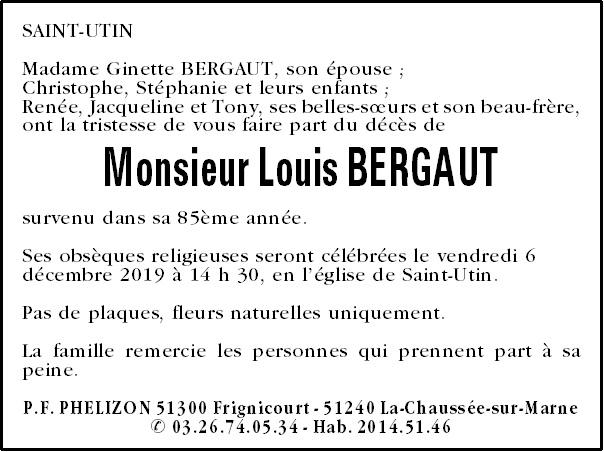 SAINT-UTIN

Madame Ginette BERGAUT, son épouse ;
Christophe, Stéphanie et leurs enfants ;
Renée, Jacqueline et Tony, ses belles-sœurs et son beau-frère,
ont la tristesse de vous faire part du décès de

Monsieur Louis BERGAUT

survenu dans sa 85ème année.

Ses obsèques religieuses seront célébrées le vendredi 6 décembre 2019 à 14 h 30, en l'église de Saint-Utin.

Pas de plaques, fleurs naturelles uniquement.

La famille remercie les personnes qui prennent part à sa peine.

P.F. PHELIZON 51300 Frignicourt - 51240 La-Chaussée-sur-Marne
© 03.26.74.05.34 - Hab. 2014.51.46